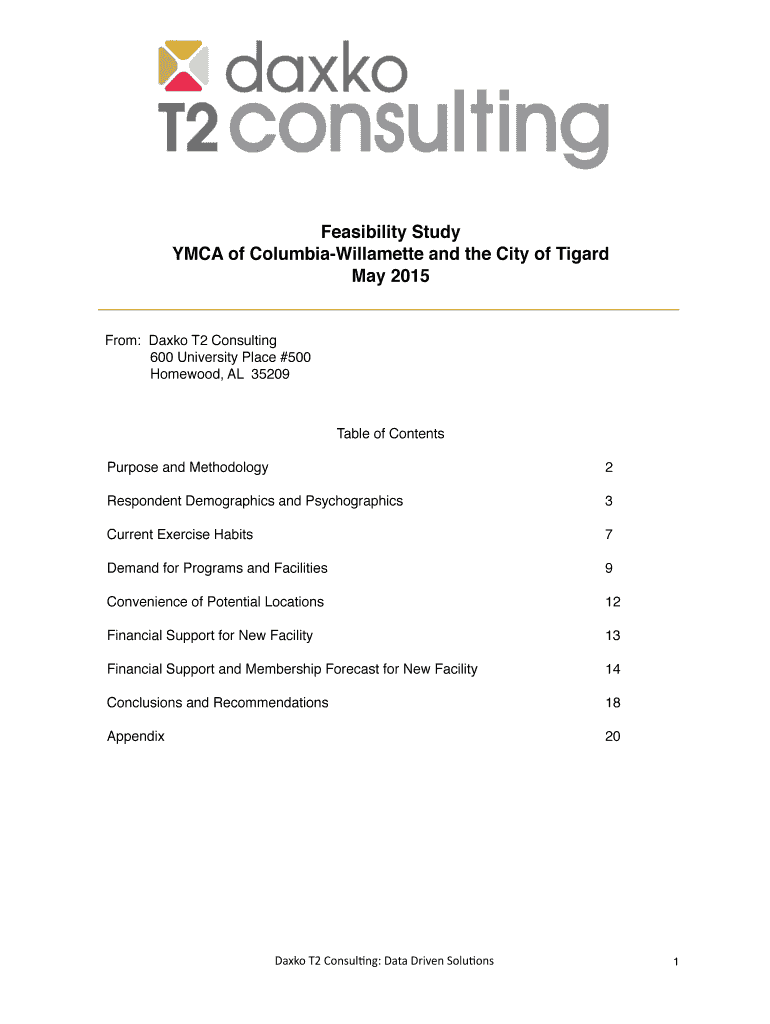 daxko
T2 consulting

Feasibility Study
YMCA of Columbia-Willamette and the City of Tigard
May 2015

From: Daxko T2 Consulting
600 University Place #500
Homewood, AL 35209

Table of Contents

| | |
|---|---|
| Purpose and Methodology | 2 |
| Respondent Demographics and Psychographics | 3 |
| Current Exercise Habits | 7 |
| Demand for Programs and Facilities | 9 |
| Convenience of Potential Locations | 12 |
| Financial Support for New Facility | 13 |
| Financial Support and Membership Forecast for New Facility | 14 |
| Conclusions and Recommendations | 18 |
| Appendix | 20 |

Daxko T2 Consulting: Data Driven Solutions

1